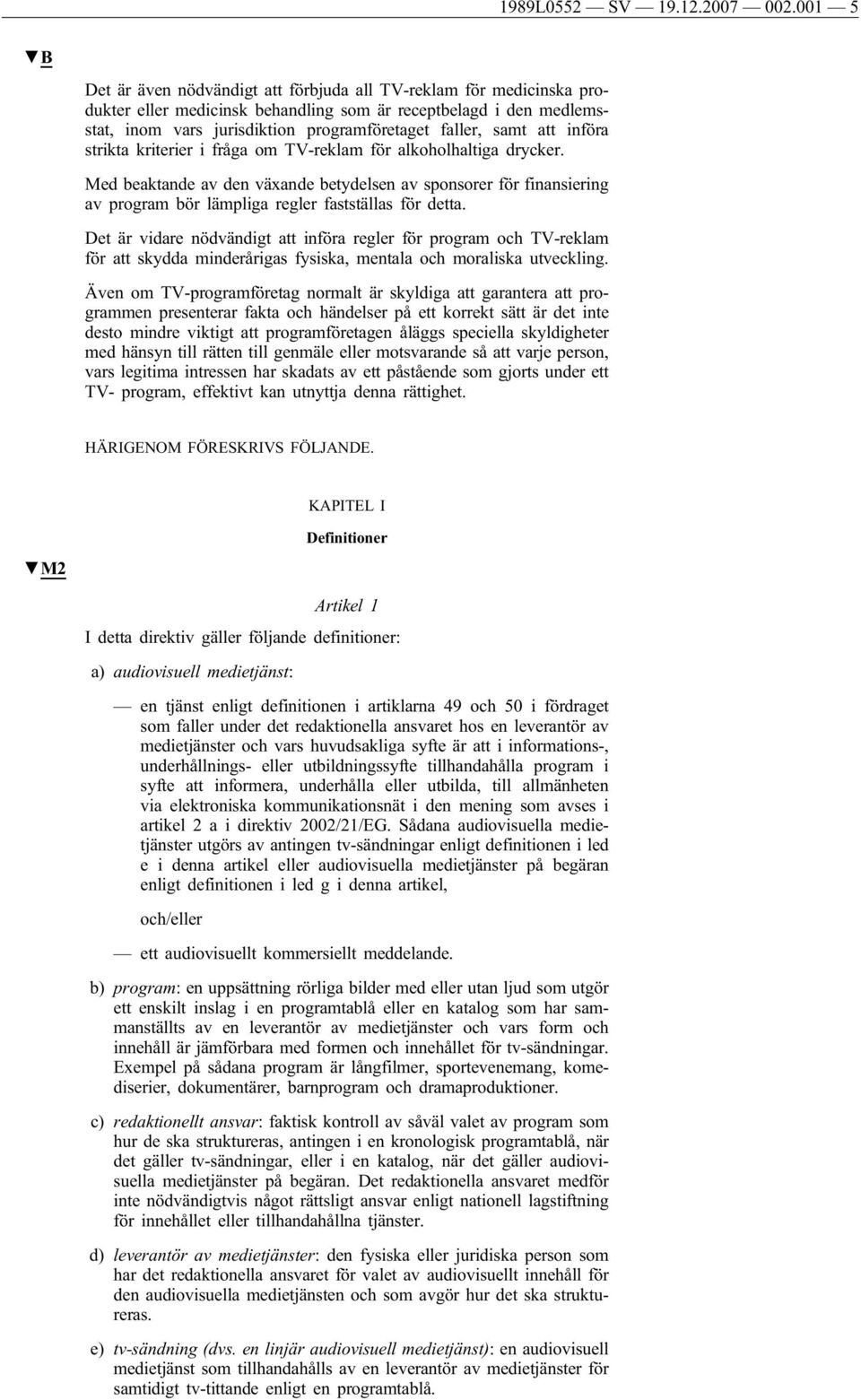 1989L0552 — SV — 19.12.2007 — 002.001 — 5

▼B

Det är även nödvändigt att förbjuda all TV-reklam för medicinska produkter eller medicinsk behandling som är receptbelagd i den medlemsstat, inom vars jurisdiktion programföretaget faller, samt att införa strikta kriterier i fråga om TV-reklam för alkoholhaltiga drycker.

Med beaktande av den växande betydelsen av sponsorer för finansiering av program bör lämpliga regler fastställas för detta.

Det är vidare nödvändigt att införa regler för program och TV-reklam för att skydda minderårigas fysiska, mentala och moraliska utveckling.

Även om TV-programföretag normalt är skyldiga att garantera att programmen presenterar fakta och händelser på ett korrekt sätt är det inte desto mindre viktigt att programföretagen åläggs speciella skyldigheter med hänsyn till rätten till genmäle eller motsvarande så att varje person, vars legitima intressen har skadats av ett påstående som gjorts under ett TV- program, effektivt kan utnyttja denna rättighet.

HÄRIGENOM FÖRESKRIVS FÖLJANDE.

KAPITEL I

Definitioner

▼M2

Artikel 1

I detta direktiv gäller följande definitioner:

a) audiovisuell medietjänst:

— en tjänst enligt definitionen i artiklarna 49 och 50 i fördraget som faller under det redaktionella ansvaret hos en leverantör av medietjänster och vars huvudsakliga syfte är att i informations-, underhållnings- eller utbildningssyfte tillhandahålla program i syfte att informera, underhålla eller utbilda, till allmänheten via elektroniska kommunikationsnät i den mening som avses i artikel 2 a i direktiv 2002/21/EG. Sådana audiovisuella medietjänster utgörs av antingen tv-sändningar enligt definitionen i led e i denna artikel eller audiovisuella medietjänster på begäran enligt definitionen i led g i denna artikel,

och/eller

— ett audiovisuellt kommersiellt meddelande.

b) program: en uppsättning rörliga bilder med eller utan ljud som utgör ett enskilt inslag i en programtablå eller en katalog som har sammanställts av en leverantör av medietjänster och vars form och innehåll är jämförbara med formen och innehållet för tv-sändningar. Exempel på sådana program är långfilmer, sportevenemang, komediserier, dokumentärer, barnprogram och dramaproduktioner.

c) redaktionellt ansvar: faktisk kontroll av såväl valet av program som hur de ska struktureras, antingen i en kronologisk programtablå, när det gäller tv-sändningar, eller i en katalog, när det gäller audiovisuella medietjänster på begäran. Det redaktionella ansvaret medför inte nödvändigtvis något rättsligt ansvar enligt nationell lagstiftning för innehållet eller tillhandahållna tjänster.

d) leverantör av medietjänster: den fysiska eller juridiska person som har det redaktionella ansvaret för valet av audiovisuellt innehåll för den audiovisuella medietjänsten och som avgör hur det ska struktureras.

e) tv-sändning (dvs. en linjär audiovisuell medietjänst): en audiovisuell medietjänst som tillhandahålls av en leverantör av medietjänster för samtidigt tv-tittande enligt en programtablå.